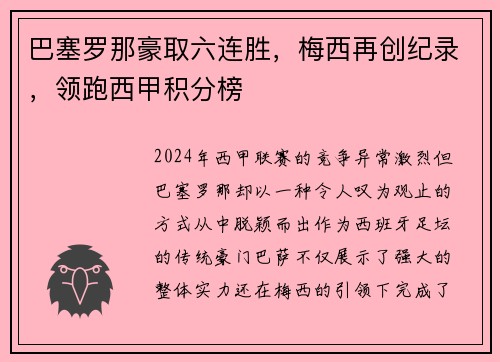 巴塞罗那豪取六连胜，梅西再创纪录，领跑西甲积分榜

2024年西甲联赛的竞争异常激烈但巴塞罗那却以一种令人叹为观止的方式从中脱颖而出作为西班牙足坛的传统豪门巴萨不仅展示了强大的整体实力还在梅西的引领下完成了